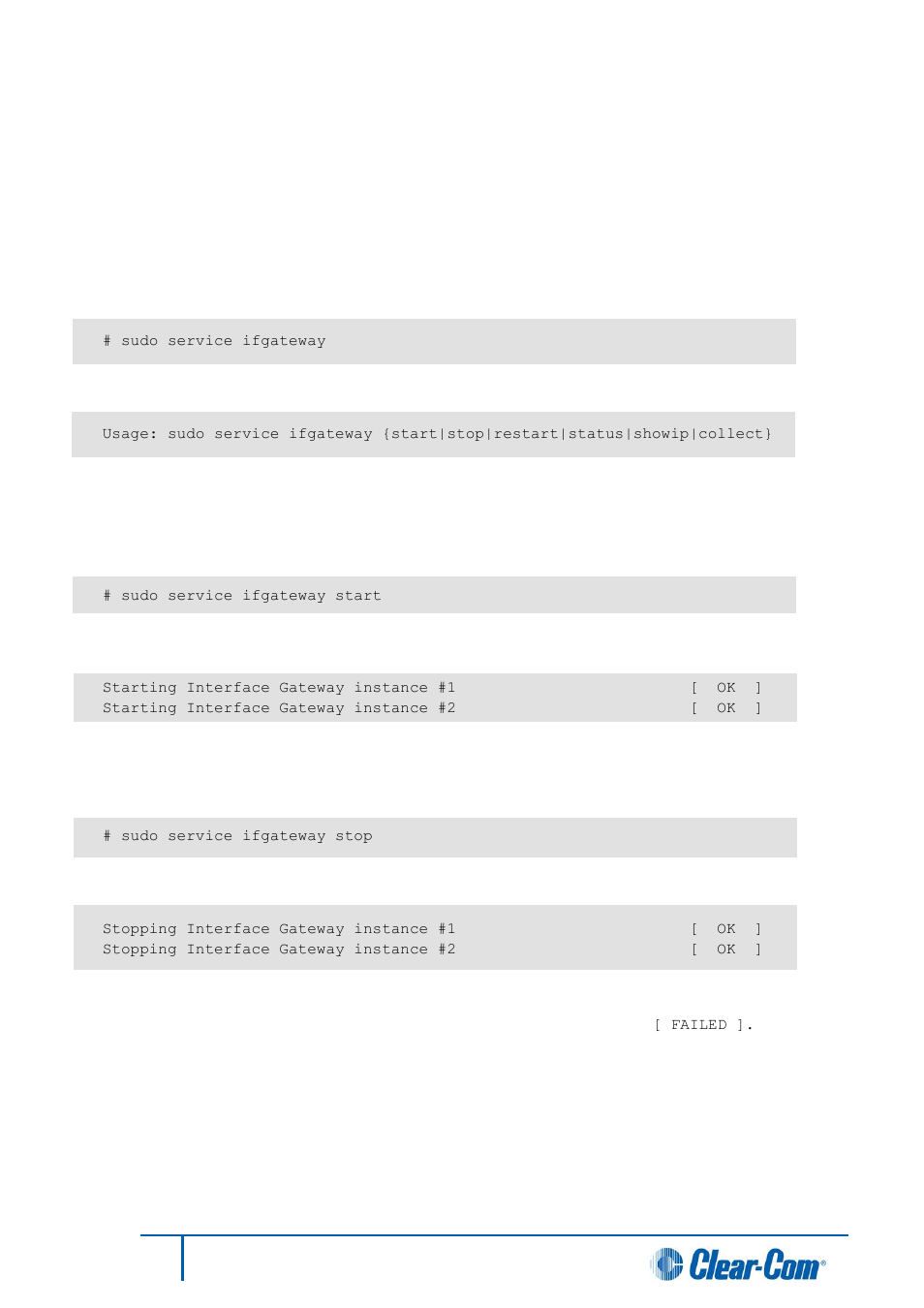 # sudo service ifgateway

Usage: sudo service ifgateway {start|stop|restart|status|showip|collect}

# sudo service ifgateway start

Starting Interface Gateway instance #1 [ OK ]
Starting Interface Gateway instance #2 [ OK ]

# sudo service ifgateway stop

Stopping Interface Gateway instance #1 [ OK ]
Stopping Interface Gateway instance #2 [ OK ]

[ FAILED ].

Clear-Com®